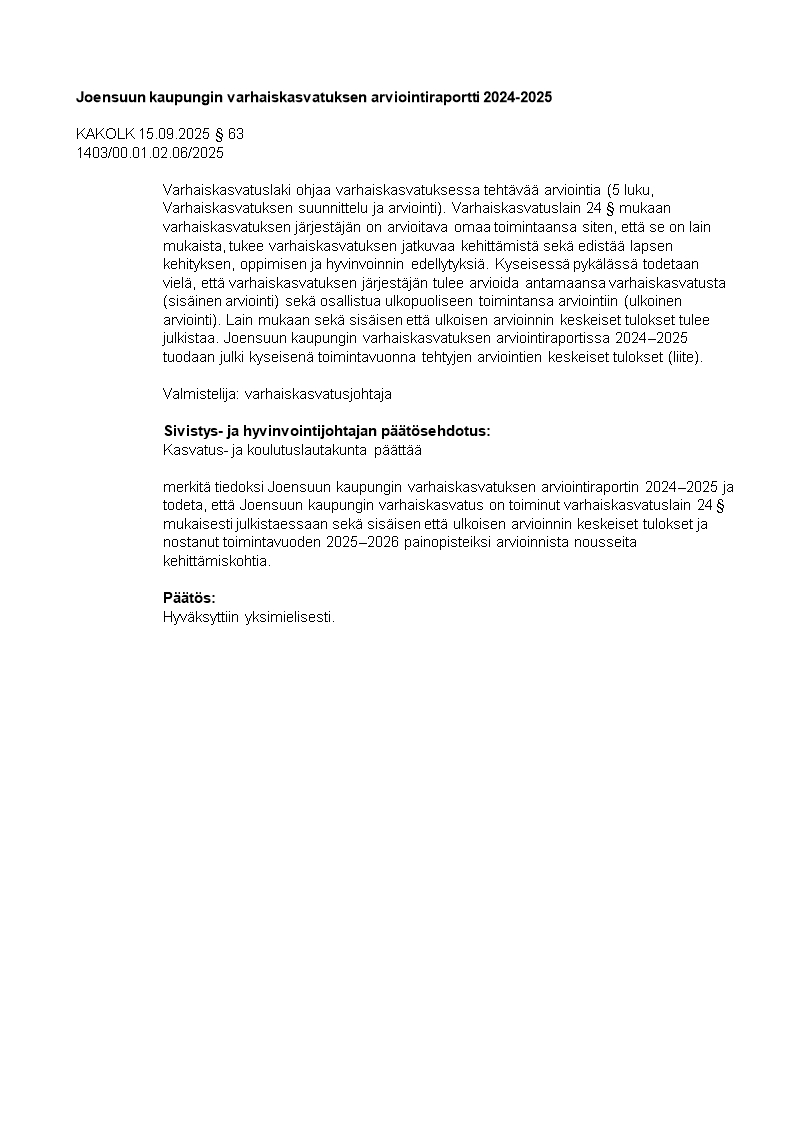 Joensuun kaupungin varhaiskasvatuksen arviointiraportti 2024-2025

KAKOLK 15.09.2025 § 63
1403/00.01.02.06/2025

Varhaiskasvatuslaki ohjaa varhaiskasvatuksessa tehtävää arviointia (5 luku, Varhaiskasvatuksen suunnittelu ja arviointi). Varhaiskasvatuslain 24 § mukaan varhaiskasvatuksen järjestäjän on arvioitava omaa toimintaansa siten, että se on lain mukaista, tukee varhaiskasvatuksen jatkuvaa kehittämistä sekä edistää lapsen kehityksen, oppimisen ja hyvinvoinnin edellytyksiä. Kyseisessä pykälässä todetaan vielä, että varhaiskasvatuksen järjestäjän tulee arvioida antamaansa varhaiskasvatusta (sisäinen arviointi) sekä osallistua ulkopuoliseen toimintansa arviointiin (ulkoinen arviointi). Lain mukaan sekä sisäisen että ulkoisen arvioinnin keskeiset tulokset tulee julkistaa. Joensuun kaupungin varhaiskasvatuksen arviointiraportissa 2024–2025 tuodaan julki kyseisenä toimintavuonna tehtyjen arviointien keskeiset tulokset (liite).

Valmistelija: varhaiskasvatusjohtaja

Sivistys- ja hyvinvointijohtajan päätösehdotus:
Kasvatus- ja koulutuslautakunta päättää

merkitä tiedoksi Joensuun kaupungin varhaiskasvatuksen arviointiraportin 2024–2025 ja todeta, että Joensuun kaupungin varhaiskasvatus on toiminut varhaiskasvatuslain 24 § mukaisesti julkistaessaan sekä sisäisen että ulkoisen arvioinnin keskeiset tulokset ja nostanut toimintavuoden 2025–2026 painopisteiksi arvioinnista nousseita kehittämiskohtia.

Päätös:
Hyväksyttiin yksimielisesti.